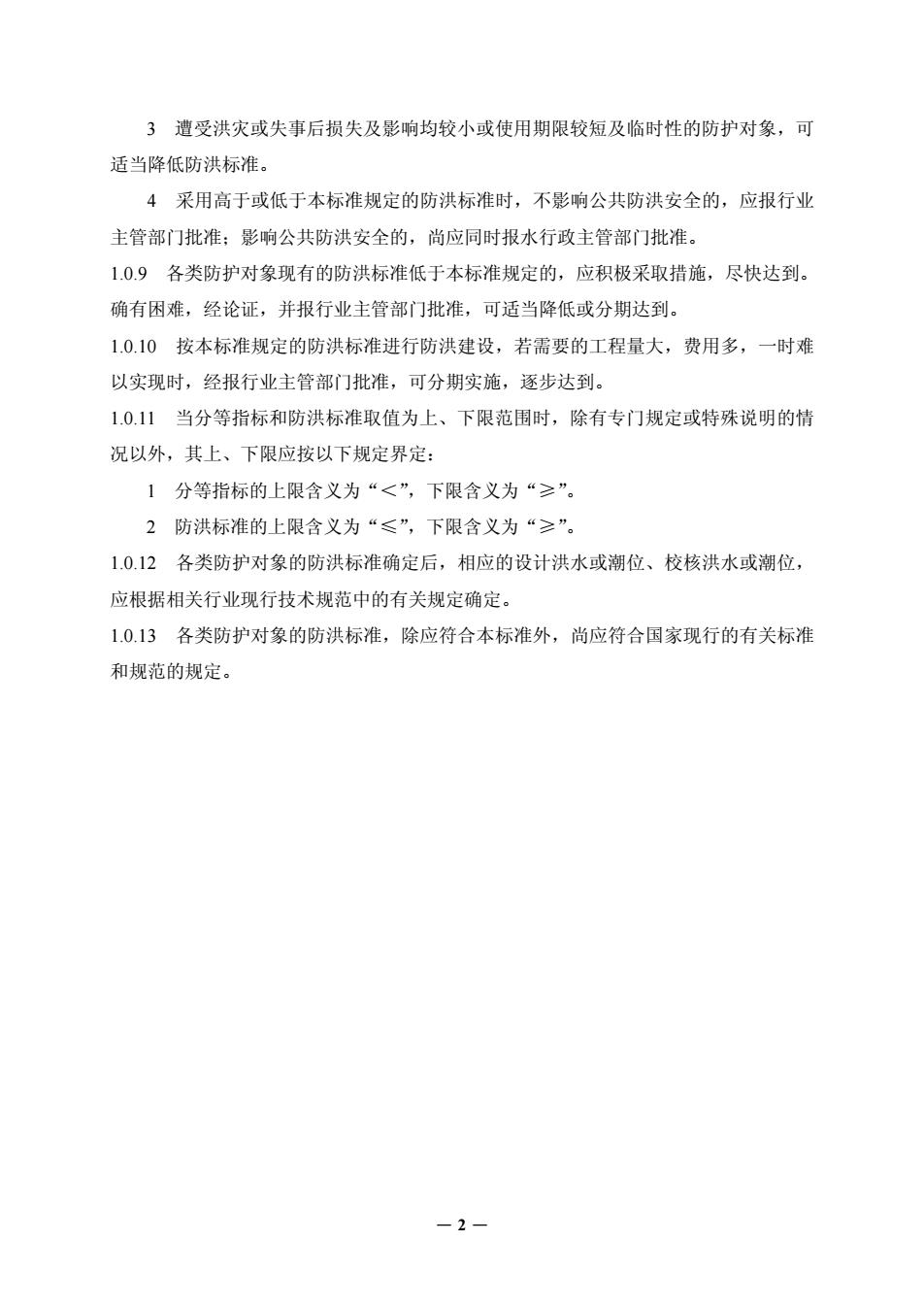 3 遭受洪灾或失事后损失及影响均较小或使用期限较短及临时性的防护对象，可适当降低防洪标准。

4 采用高于或低于本标准规定的防洪标准时，不影响公共防洪安全的，应报行业主管部门批准；影响公共防洪安全的，尚应同时报水行政主管部门批准。

1.0.9 各类防护对象现有的防洪标准低于本标准规定的，应积极采取措施，尽快达到。确有困难，经论证，并报行业主管部门批准，可适当降低或分期达到。

1.0.10 按本标准规定的防洪标准进行防洪建设，若需要的工程量大，费用多，一时难以实现时，经报行业主管部门批准，可分期实施，逐步达到。

1.0.11 当分等指标和防洪标准取值为上、下限范围时，除有专门规定或特殊说明的情况以外，其上、下限应按以下规定界定：

1 分等指标的上限含义为“＜”，下限含义为“≥”。

2 防洪标准的上限含义为“≤”，下限含义为“≥”。

1.0.12 各类防护对象的防洪标准确定后，相应的设计洪水或潮位、校核洪水或潮位，应根据相关行业现行技术规范中的有关规定确定。

1.0.13 各类防护对象的防洪标准，除应符合本标准外，尚应符合国家现行的有关标准和规范的规定。

— 2 —